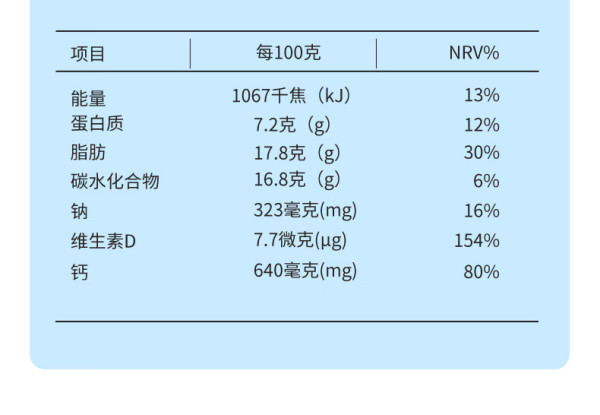 | 项目 | 每100克 | NRV% |
|---|---|---|
| 能量 | 1067千焦（kJ） | 13% |
| 蛋白质 | 7.2克（g） | 12% |
| 脂肪 | 17.8克（g） | 30% |
| 碳水化合物 | 16.8克（g） | 6% |
| 钠 | 323毫克(mg) | 16% |
| 维生素D | 7.7微克(μg) | 154% |
| 钙 | 640毫克(mg) | 80% |